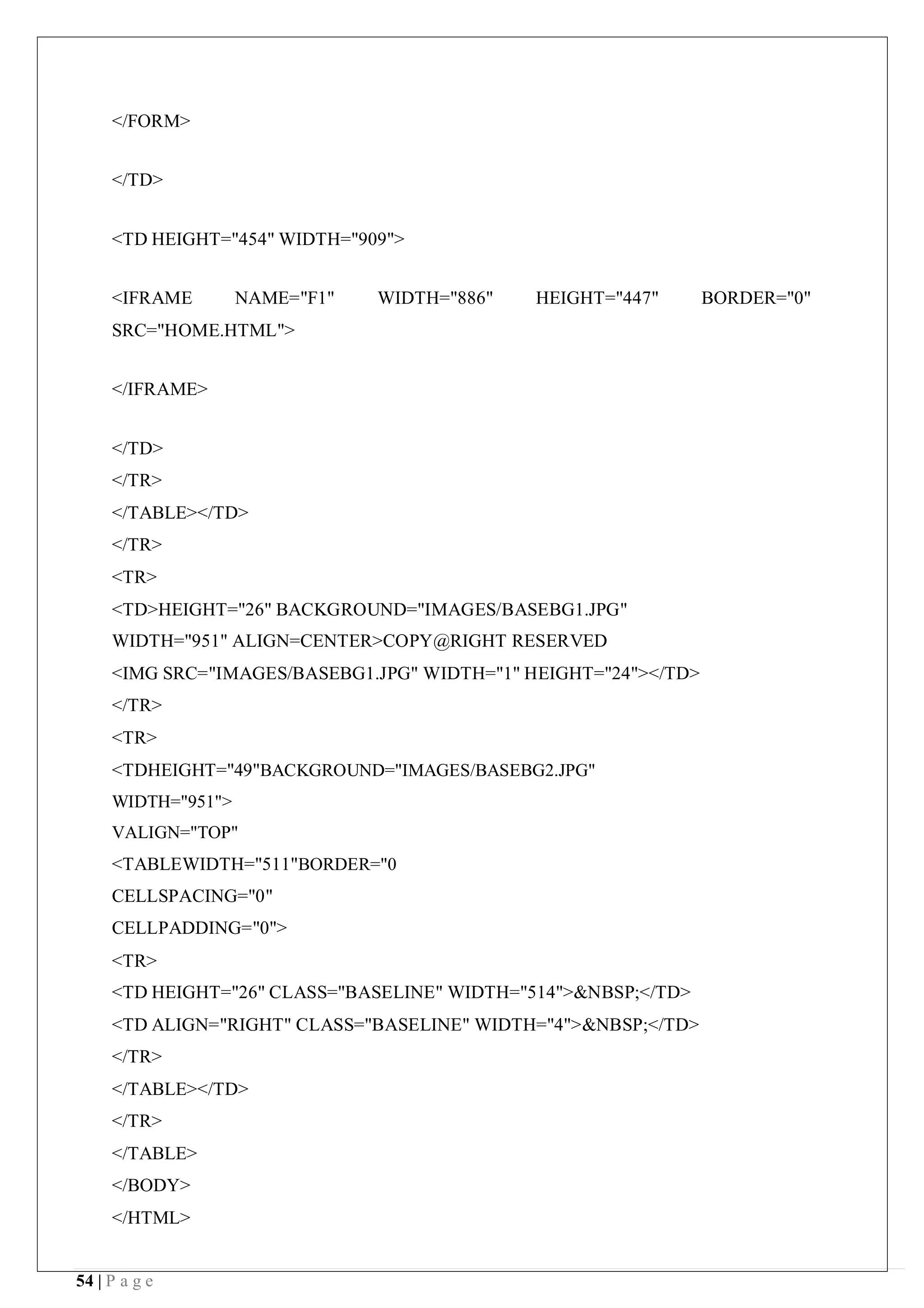 </FORM>

</TD>

<TD HEIGHT="454" WIDTH="909">

<IFRAME NAME="F1" WIDTH="886" HEIGHT="447" BORDER="0" SRC="HOME.HTML">

</IFRAME>

</TD>
</TR>
</TABLE></TD>
</TR>
<TR>
<TD>HEIGHT="26" BACKGROUND="IMAGES/BASEBG1.JPG"
WIDTH="951" ALIGN=CENTER>COPY@RIGHT RESERVED
<IMG SRC="IMAGES/BASEBG1.JPG" WIDTH="1" HEIGHT="24"></TD>
</TR>
<TR>
<TDHEIGHT="49"BACKGROUND="IMAGES/BASEBG2.JPG"
WIDTH="951">
VALIGN="TOP"
<TABLEWIDTH="511"BORDER="0
CELLSPACING="0"
CELLPADDING="0">
<TR>
<TD HEIGHT="26" CLASS="BASELINE" WIDTH="514">&NBSP;</TD>
<TD ALIGN="RIGHT" CLASS="BASELINE" WIDTH="4">&NBSP;</TD>
</TR>
</TABLE></TD>
</TR>
</TABLE>
</BODY>
</HTML>

54 | P a g e